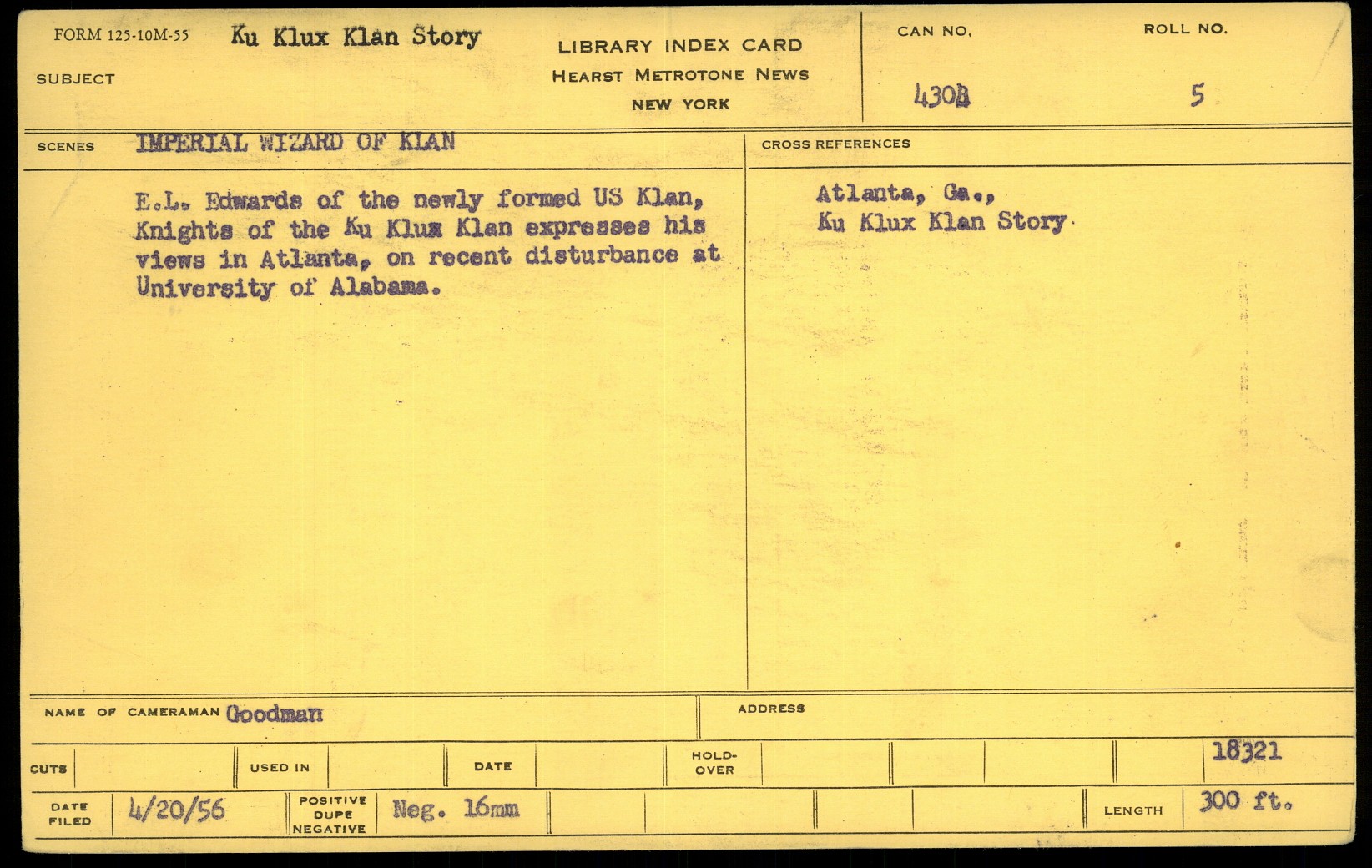 FORM 125-10M-55 Ku Klux Klan Story

SUBJECT

LIBRARY INDEX CARD
HEARST METROTONE NEWS
NEW YORK

CAN NO.
430B

ROLL NO.
5

SCENES IMPERIAL WIZARD OF KLAN

E.L. Edwards of the newly formed US Klan, Knights of the Ku Klux Klan expresses his views in Atlanta, on recent disturbance at University of Alabama.

CROSS REFERENCES

Atlanta, Ga.,
Ku Klux Klan Story

NAME OF CAMERAMAN Goodman

ADDRESS

CUTS

USED IN

DATE

HOLD-OVER

18321

DATE FILED 4/20/56

POSITIVE DUPE NEGATIVE Neg. 16mm

LENGTH 300 ft.